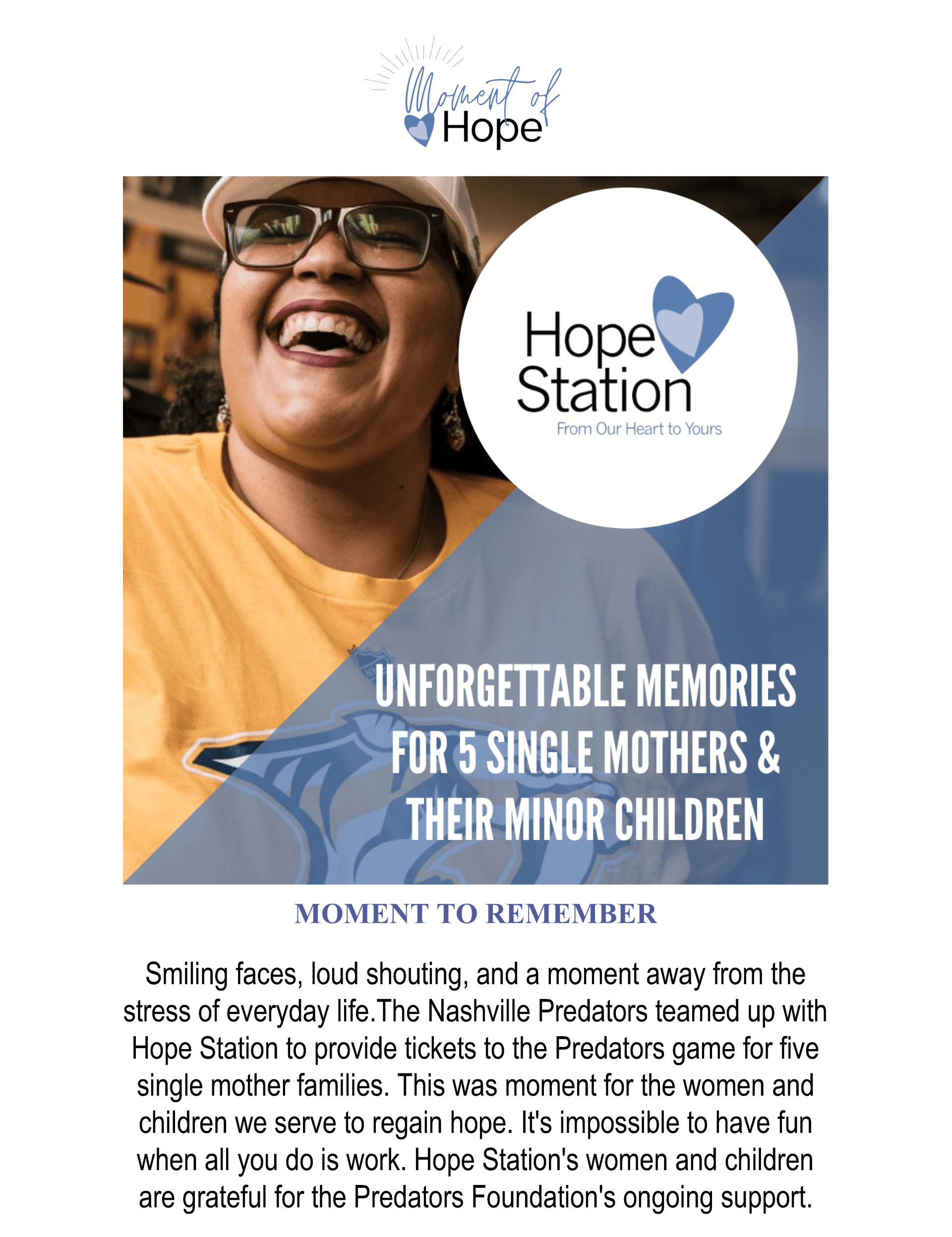 Moment of Hope

Hope Station
From Our Heart to Yours

UNFORGETTABLE MEMORIES FOR 5 SINGLE MOTHERS & THEIR MINOR CHILDREN

MOMENT TO REMEMBER

Smiling faces, loud shouting, and a moment away from the stress of everyday life.The Nashville Predators teamed up with Hope Station to provide tickets to the Predators game for five single mother families. This was moment for the women and children we serve to regain hope. It's impossible to have fun when all you do is work. Hope Station's women and children are grateful for the Predators Foundation's ongoing support.